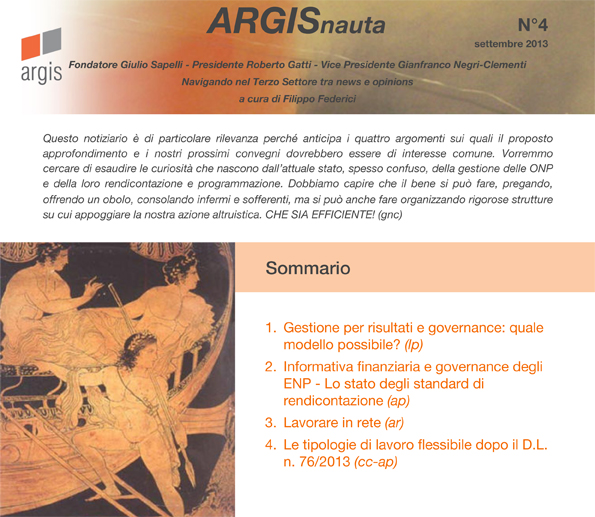 argis

ARGISnauta

N°4
settembre 2013

Fondatore Giulio Sapelli - Presidente Roberto Gatti - Vice Presidente Gianfranco Negri-Clementi
Navigando nel Terzo Settore tra news e opinions
a cura di Filippo Federici

Questo notiziario è di particolare rilevanza perché anticipa i quattro argomenti sui quali il proposto approfondimento e i nostri prossimi convegni dovrebbero essere di interesse comune. Vorremmo cercare di esaudire le curiosità che nascono dall'attuale stato, spesso confuso, della gestione delle ONP e della loro rendicontazione e programmazione. Dobbiamo capire che il bene si può fare, pregando, offrendo un obolo, consolando infermi e sofferenti, ma si può anche fare organizzando rigorose strutture su cui appoggiare la nostra azione altruistica. CHE SIA EFFICIENTE! (gnc)

Sommario

1. Gestione per risultati e governance: quale modello possibile? (lp)
2. Informativa finanziaria e governance degli ENP - Lo stato degli standard di rendicontazione (ap)
3. Lavorare in rete (ar)
4. Le tipologie di lavoro flessibile dopo il D.L. n. 76/2013 (cc-ap)